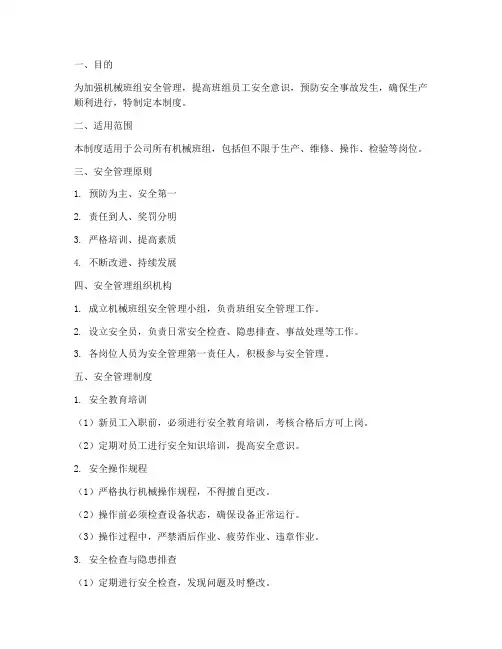 一、目的

为加强机械班组安全管理，提高班组员工安全意识，预防安全事故发生，确保生产顺利进行，特制定本制度。

二、适用范围

本制度适用于公司所有机械班组，包括但不限于生产、维修、操作、检验等岗位。

三、安全管理原则

1. 预防为主、安全第一

2. 责任到人、奖罚分明

3. 严格培训、提高素质

4. 不断改进、持续发展

四、安全管理组织机构

1. 成立机械班组安全管理小组，负责班组安全管理工作。

2. 设立安全员，负责日常安全检查、隐患排查、事故处理等工作。

3. 各岗位人员为安全管理第一责任人，积极参与安全管理。

五、安全管理制度

1. 安全教育培训

（1）新员工入职前，必须进行安全教育培训，考核合格后方可上岗。

（2）定期对员工进行安全知识培训，提高安全意识。

2. 安全操作规程

（1）严格执行机械操作规程，不得擅自更改。

（2）操作前必须检查设备状态，确保设备正常运行。

（3）操作过程中，严禁酒后作业、疲劳作业、违章作业。

3. 安全检查与隐患排查

（1）定期进行安全检查，发现问题及时整改。